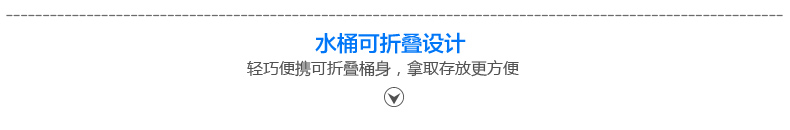 水桶可折叠设计
轻巧便携可折叠桶身，拿取存放更方便